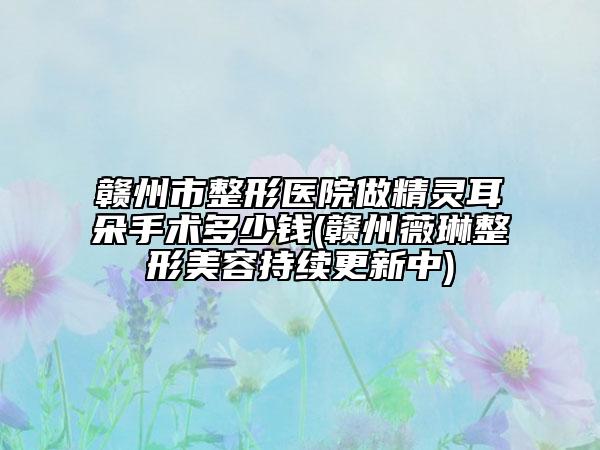 赣州市整形医院做精灵耳朵手术多少钱(赣州薇琳整形美容持续更新中)